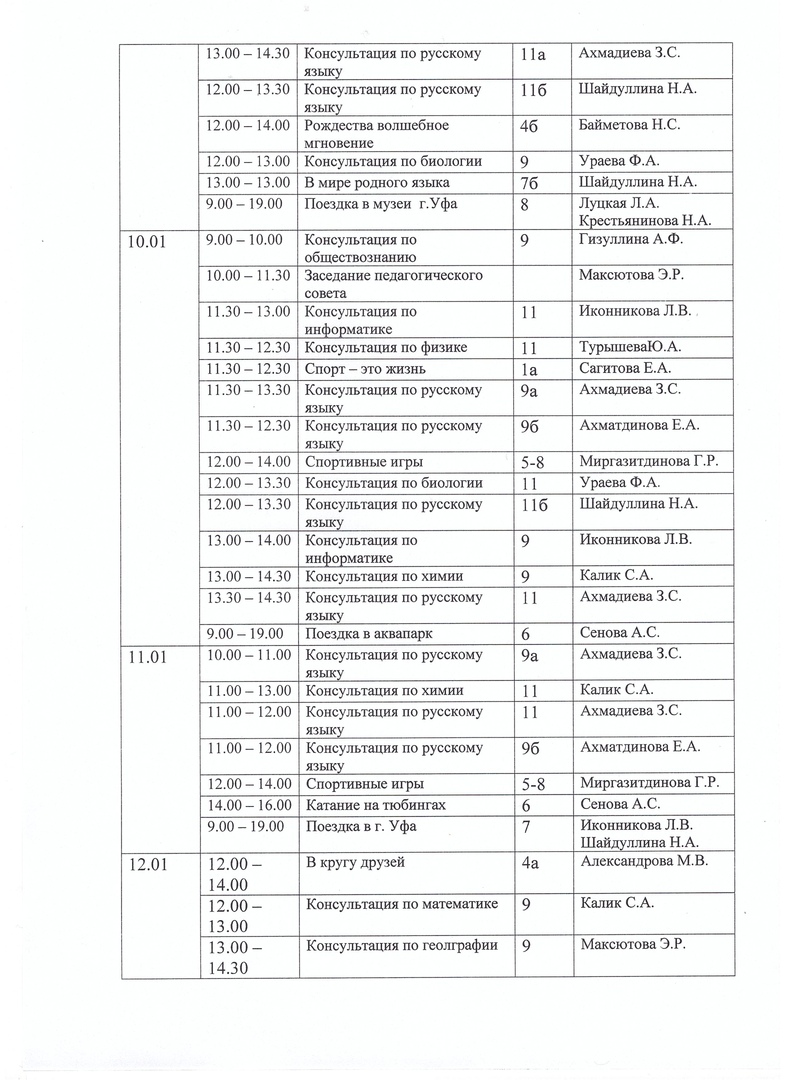 |  |  |  |  |  |
|---|---|---|---|---|
|  | 13.00 – 14.30 | Консультация по русскому языку | 11а | Ахмадиева З.С. |
|  | 12.00 – 13.30 | Консультация по русскому языку | 11б | Шайдуллина Н.А. |
|  | 12.00 – 14.00 | Рождества волшебное мгновение | 4б | Байметова Н.С. |
|  | 12.00 – 13.00 | Консультация по биологии | 9 | Ураева Ф.А. |
|  | 13.00 – 13.00 | В мире родного языка | 7б | Шайдуллина Н.А. |
|  | 9.00 – 19.00 | Поездка в музеи г.Уфа | 8 | Луцкая Л.А. Крестьянинова Н.А. |
| 10.01 | 9.00 – 10.00 | Консультация по обществознанию | 9 | Гизуллина А.Ф. |
|  | 10.00 – 11.30 | Заседание педагогического совета |  | Максютова Э.Р. |
|  | 11.30 – 13.00 | Консультация по информатике | 11 | Иконникова Л.В. |
|  | 11.30 – 12.30 | Консультация по физике | 11 | ТурышеваЮ.А. |
|  | 11.30 – 12.30 | Спорт – это жизнь | 1а | Сагитова Е.А. |
|  | 11.30 – 13.30 | Консультация по русскому языку | 9а | Ахмадиева З.С. |
|  | 11.30 – 12.30 | Консультация по русскому языку | 9б | Ахматдинова Е.А. |
|  | 12.00 – 14.00 | Спортивные игры | 5-8 | Миргазитдинова Г.Р. |
|  | 12.00 – 13.30 | Консультация по биологии | 11 | Ураева Ф.А. |
|  | 12.00 – 13.30 | Консультация по русскому языку | 11б | Шайдуллина Н.А. |
|  | 13.00 – 14.00 | Консультация по информатике | 9 | Иконникова Л.В. |
|  | 13.00 – 14.30 | Консультация по химии | 9 | Калик С.А. |
|  | 13.30 – 14.30 | Консультация по русскому языку | 11 | Ахмадиева З.С. |
|  | 9.00 – 19.00 | Поездка в аквапарк | 6 | Сенова А.С. |
| 11.01 | 10.00 – 11.00 | Консультация по русскому языку | 9а | Ахмадиева З.С. |
|  | 11.00 – 13.00 | Консультация по химии | 11 | Калик С.А. |
|  | 11.00 – 12.00 | Консультация по русскому языку | 11 | Ахмадиева З.С. |
|  | 11.00 – 12.00 | Консультация по русскому языку | 9б | Ахматдинова Е.А. |
|  | 12.00 – 14.00 | Спортивные игры | 5-8 | Миргазитдинова Г.Р. |
|  | 14.00 – 16.00 | Катание на тюбингах | 6 | Сенова А.С. |
|  | 9.00 – 19.00 | Поездка в г. Уфа | 7 | Иконникова Л.В. Шайдуллина Н.А. |
| 12.01 | 12.00 – 14.00 | В кругу друзей | 4а | Александрова М.В. |
|  | 12.00 – 13.00 | Консультация по математике | 9 | Калик С.А. |
|  | 13.00 – 14.30 | Консультация по геолграфии | 9 | Максютова Э.Р. |